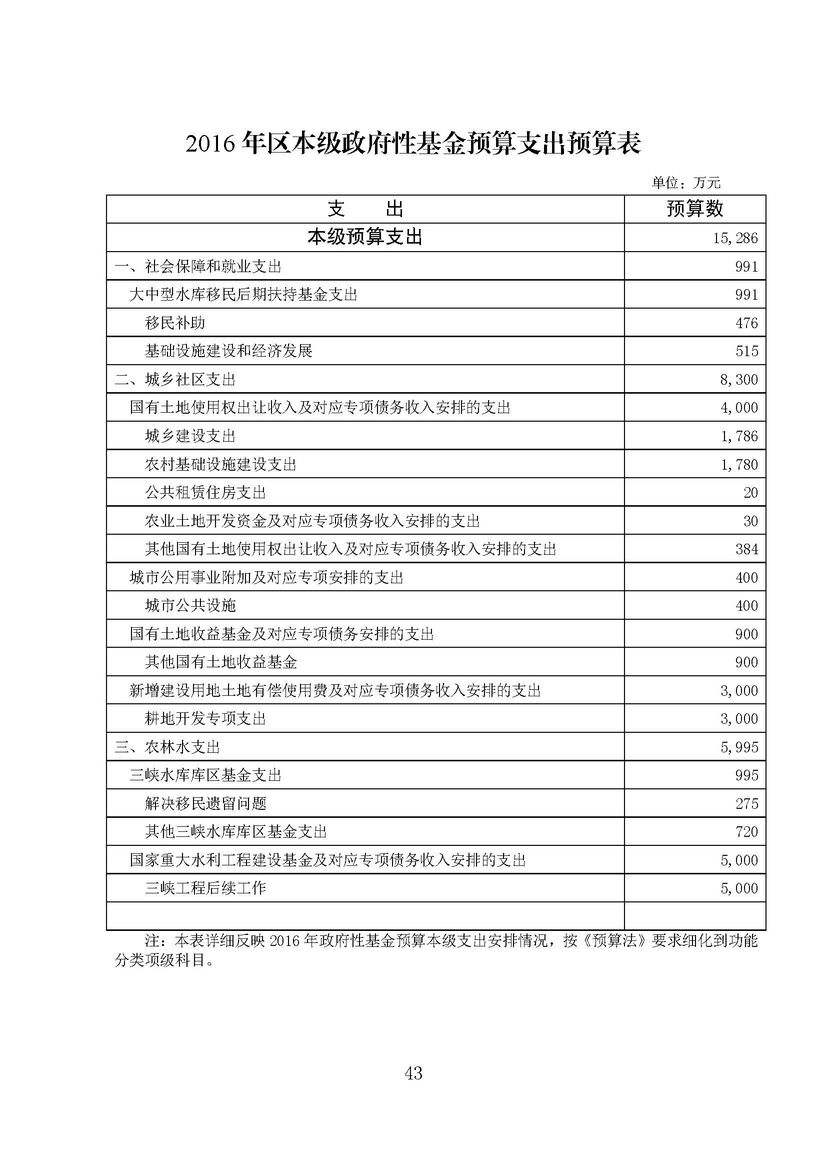 2016 年区本级政府性基金预算支出预算表

单位：万元

| 支　　出 | 预算数 |
|---|---|
| 本级预算支出 | 15,286 |
| 一、社会保障和就业支出 | 991 |
| 大中型水库移民后期扶持基金支出 | 991 |
| 移民补助 | 476 |
| 基础设施建设和经济发展 | 515 |
| 二、城乡社区支出 | 8,300 |
| 国有土地使用权出让收入及对应专项债务收入安排的支出 | 4,000 |
| 城乡建设支出 | 1,786 |
| 农村基础设施建设支出 | 1,780 |
| 公共租赁住房支出 | 20 |
| 农业土地开发资金及对应专项债务收入安排的支出 | 30 |
| 其他国有土地使用权出让收入及对应专项债务收入安排的支出 | 384 |
| 城市公用事业附加及对应专项安排的支出 | 400 |
| 城市公共设施 | 400 |
| 国有土地收益基金及对应专项债务安排的支出 | 900 |
| 其他国有土地收益基金 | 900 |
| 新增建设用地土地有偿使用费及对应专项债务收入安排的支出 | 3,000 |
| 耕地开发专项支出 | 3,000 |
| 三、农林水支出 | 5,995 |
| 三峡水库库区基金支出 | 995 |
| 解决移民遗留问题 | 275 |
| 其他三峡水库库区基金支出 | 720 |
| 国家重大水利工程建设基金及对应专项债务收入安排的支出 | 5,000 |
| 三峡工程后续工作 | 5,000 |
| | |

注：本表详细反映 2016 年政府性基金预算本级支出安排情况，按《预算法》要求细化到功能分类项级科目。

43